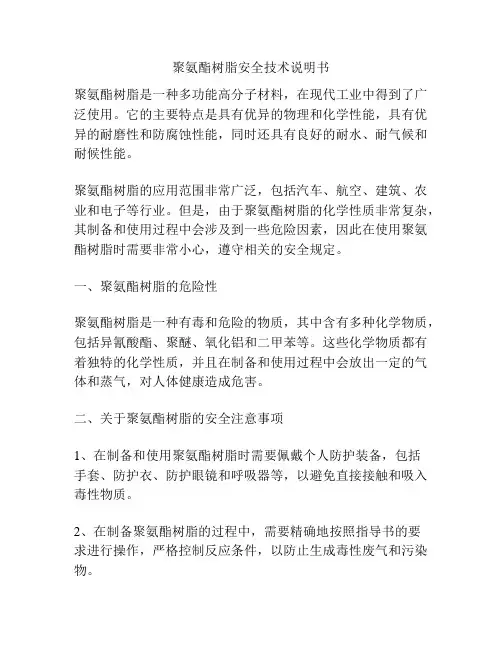 聚氨酯树脂安全技术说明书

聚氨酯树脂是一种多功能高分子材料，在现代工业中得到了广泛使用。它的主要特点是具有优异的物理和化学性能，具有优异的耐磨性和防腐蚀性能，同时还具有良好的耐水、耐气候和耐候性能。

聚氨酯树脂的应用范围非常广泛，包括汽车、航空、建筑、农业和电子等行业。但是，由于聚氨酯树脂的化学性质非常复杂，其制备和使用过程中会涉及到一些危险因素，因此在使用聚氨酯树脂时需要非常小心，遵守相关的安全规定。

一、聚氨酯树脂的危险性

聚氨酯树脂是一种有毒和危险的物质，其中含有多种化学物质，包括异氰酸酯、聚醚、氧化铝和二甲苯等。这些化学物质都有着独特的化学性质，并且在制备和使用过程中会放出一定的气体和蒸气，对人体健康造成危害。

二、关于聚氨酯树脂的安全注意事项

1、在制备和使用聚氨酯树脂时需要佩戴个人防护装备，包括手套、防护衣、防护眼镜和呼吸器等，以避免直接接触和吸入毒性物质。

2、在制备聚氨酯树脂的过程中，需要精确地按照指导书的要求进行操作，严格控制反应条件，以防止生成毒性废气和污染物。